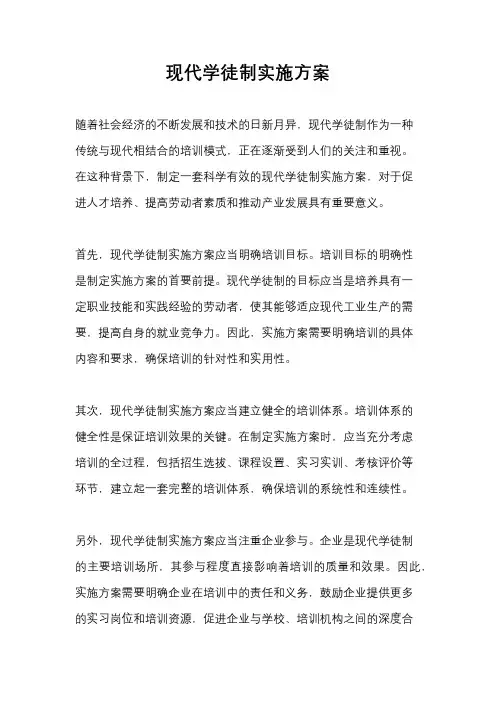 现代学徒制实施方案

随着社会经济的不断发展和技术的日新月异，现代学徒制作为一种传统与现代相结合的培训模式，正在逐渐受到人们的关注和重视。在这种背景下，制定一套科学有效的现代学徒制实施方案，对于促进人才培养、提高劳动者素质和推动产业发展具有重要意义。

首先，现代学徒制实施方案应当明确培训目标。培训目标的明确性是制定实施方案的首要前提。现代学徒制的目标应当是培养具有一定职业技能和实践经验的劳动者，使其能够适应现代工业生产的需要，提高自身的就业竞争力。因此，实施方案需要明确培训的具体内容和要求，确保培训的针对性和实用性。

其次，现代学徒制实施方案应当建立健全的培训体系。培训体系的健全性是保证培训效果的关键。在制定实施方案时，应当充分考虑培训的全过程，包括招生选拔、课程设置、实习实训、考核评价等环节，建立起一套完整的培训体系，确保培训的系统性和连续性。

另外，现代学徒制实施方案应当注重企业参与。企业是现代学徒制的主要培训场所，其参与程度直接影响着培训的质量和效果。因此，实施方案需要明确企业在培训中的责任和义务，鼓励企业提供更多的实习岗位和培训资源，促进企业与学校、培训机构之间的深度合